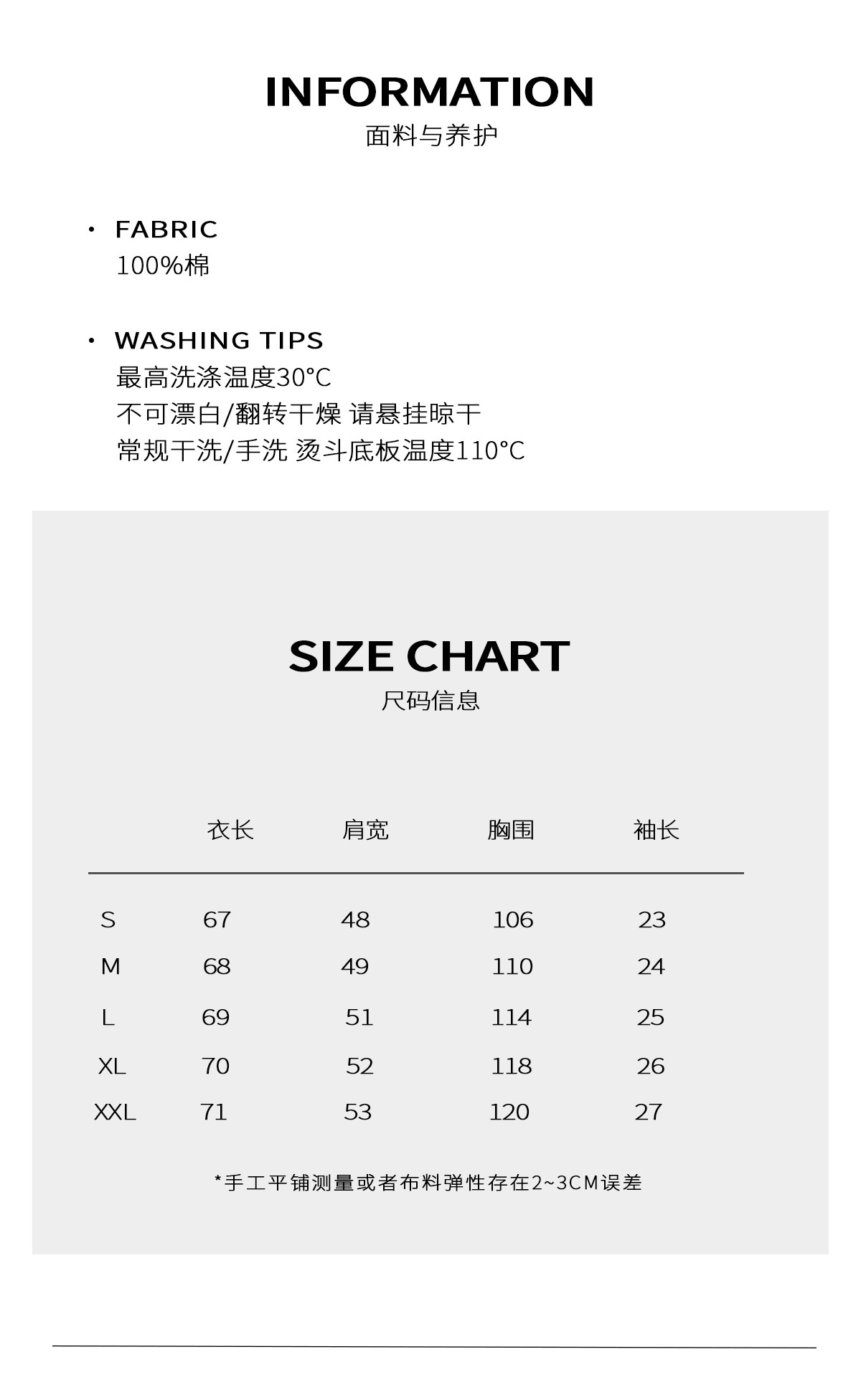 INFORMATION
面料与养护

· FABRIC
100%棉

· WASHING TIPS
最高洗涤温度30°C
不可漂白/翻转干燥 请悬挂晾干
常规干洗/手洗 烫斗底板温度110°C

SIZE CHART
尺码信息

| | 衣长 | 肩宽 | 胸围 | 袖长 |
|---|---|---|---|---|
| S | 67 | 48 | 106 | 23 |
| M | 68 | 49 | 110 | 24 |
| L | 69 | 51 | 114 | 25 |
| XL | 70 | 52 | 118 | 26 |
| XXL | 71 | 53 | 120 | 27 |

*手工平铺测量或者布料弹性存在2~3CM误差